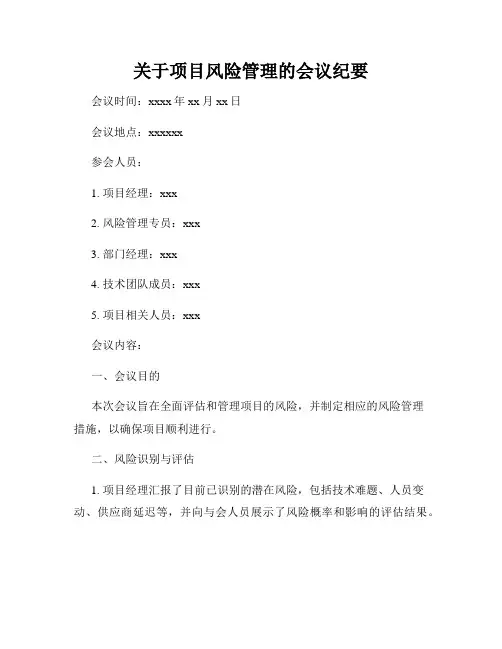 关于项目风险管理的会议纪要

会议时间：xxxx 年 xx 月 xx 日

会议地点：xxxxxx

参会人员：

1. 项目经理：xxx

2. 风险管理专员：xxx

3. 部门经理：xxx

4. 技术团队成员：xxx

5. 项目相关人员：xxx

会议内容：

一、会议目的

本次会议旨在全面评估和管理项目的风险，并制定相应的风险管理措施，以确保项目顺利进行。

二、风险识别与评估

1. 项目经理汇报了目前已识别的潜在风险，包括技术难题、人员变动、供应商延迟等，并向与会人员展示了风险概率和影响的评估结果。